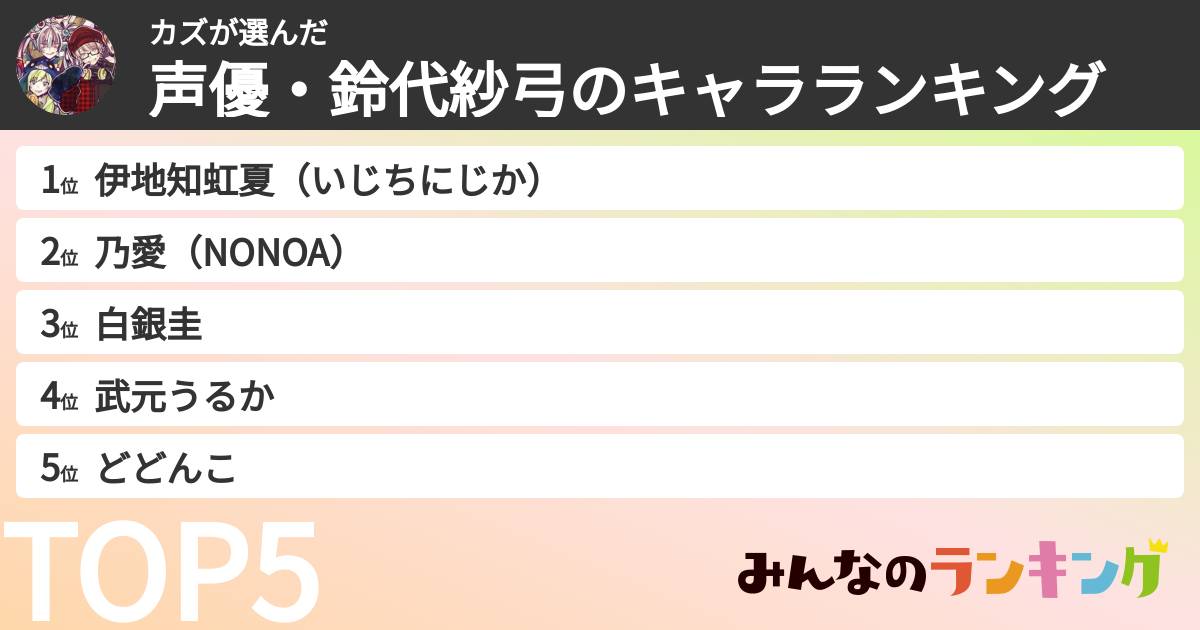 カズが選んだ
声優・鈴代紗弓のキャラランキング

1位 伊地知虹夏（いじちにじか）
2位 乃愛（NONOA）
3位 白銀圭
4位 武元うるか
5位 どどんこ

TOP5

みんなのランキング